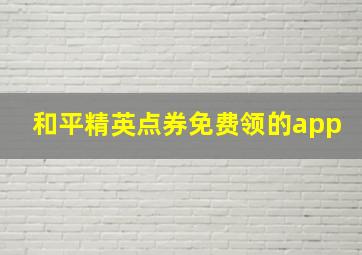 和平精英点券免费领的app